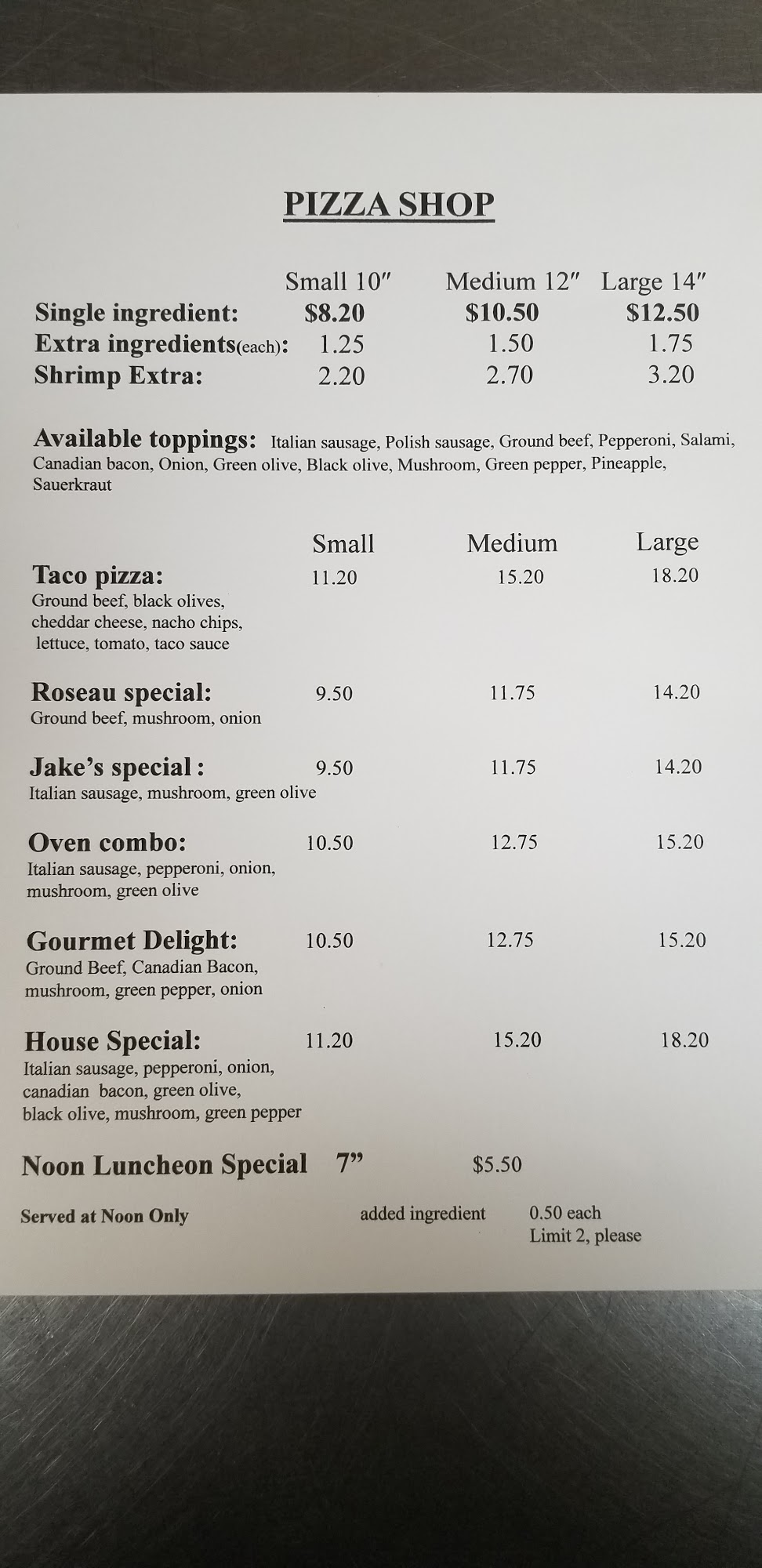 PIZZA SHOP

| | Small 10″ | Medium 12″ | Large 14″ |
|---|---|---|---|
| Single ingredient: | $8.20 | $10.50 | $12.50 |
| Extra ingredients(each): | 1.25 | 1.50 | 1.75 |
| Shrimp Extra: | 2.20 | 2.70 | 3.20 |

Available toppings: Italian sausage, Polish sausage, Ground beef, Pepperoni, Salami, Canadian bacon, Onion, Green olive, Black olive, Mushroom, Green pepper, Pineapple, Sauerkraut

| | Small | Medium | Large |
|---|---|---|---|
| Taco pizza: Ground beef, black olives, cheddar cheese, nacho chips, lettuce, tomato, taco sauce | 11.20 | 15.20 | 18.20 |
| Roseau special: Ground beef, mushroom, onion | 9.50 | 11.75 | 14.20 |
| Jake's special : Italian sausage, mushroom, green olive | 9.50 | 11.75 | 14.20 |
| Oven combo: Italian sausage, pepperoni, onion, mushroom, green olive | 10.50 | 12.75 | 15.20 |
| Gourmet Delight: Ground Beef, Canadian Bacon, mushroom, green pepper, onion | 10.50 | 12.75 | 15.20 |
| House Special: Italian sausage, pepperoni, onion, canadian bacon, green olive, black olive, mushroom, green pepper | 11.20 | 15.20 | 18.20 |

Noon Luncheon Special 7” $5.50

Served at Noon Only added ingredient 0.50 each
Limit 2, please